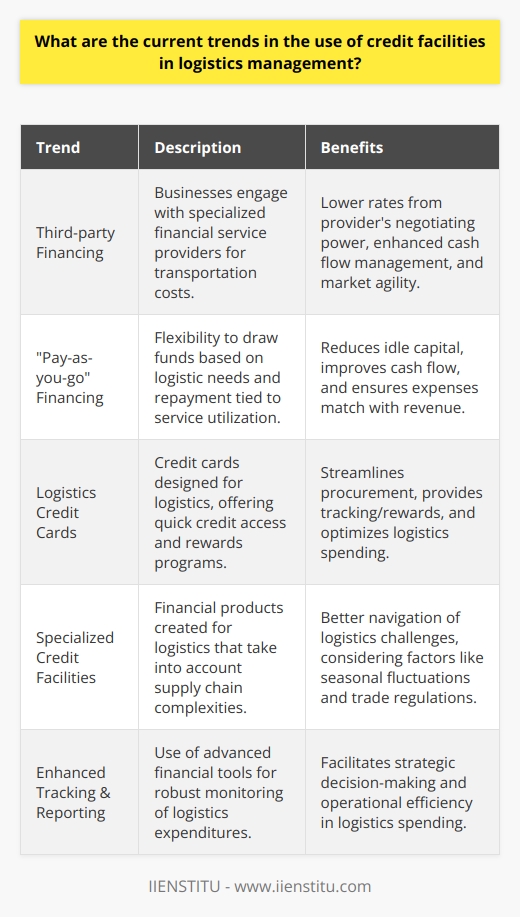 What are the current trends in the use of credit facilities in logistics management?

| Trend | Description | Benefits |
|---|---|---|
| Third-party Financing | Businesses engage with specialized financial service providers for transportation costs. | Lower rates from provider's negotiating power, enhanced cash flow management, and market agility. |
| "Pay-as-you-go" Financing | Flexibility to draw funds based on logistic needs and repayment tied to service utilization. | Reduces idle capital, improves cash flow, and ensures expenses match with revenue. |
| Logistics Credit Cards | Credit cards designed for logistics, offering quick credit access and rewards programs. | Streamlines procurement, provides tracking/rewards, and optimizes logistics spending. |
| Specialized Credit Facilities | Financial products created for logistics that take into account supply chain complexities. | Better navigation of logistics challenges, considering factors like seasonal fluctuations and trade regulations. |
| Enhanced Tracking & Reporting | Use of advanced financial tools for robust monitoring of logistics expenditures. | Facilitates strategic decision-making and operational efficiency in logistics spending. |

IIENSTITU - www.iienstitu.com